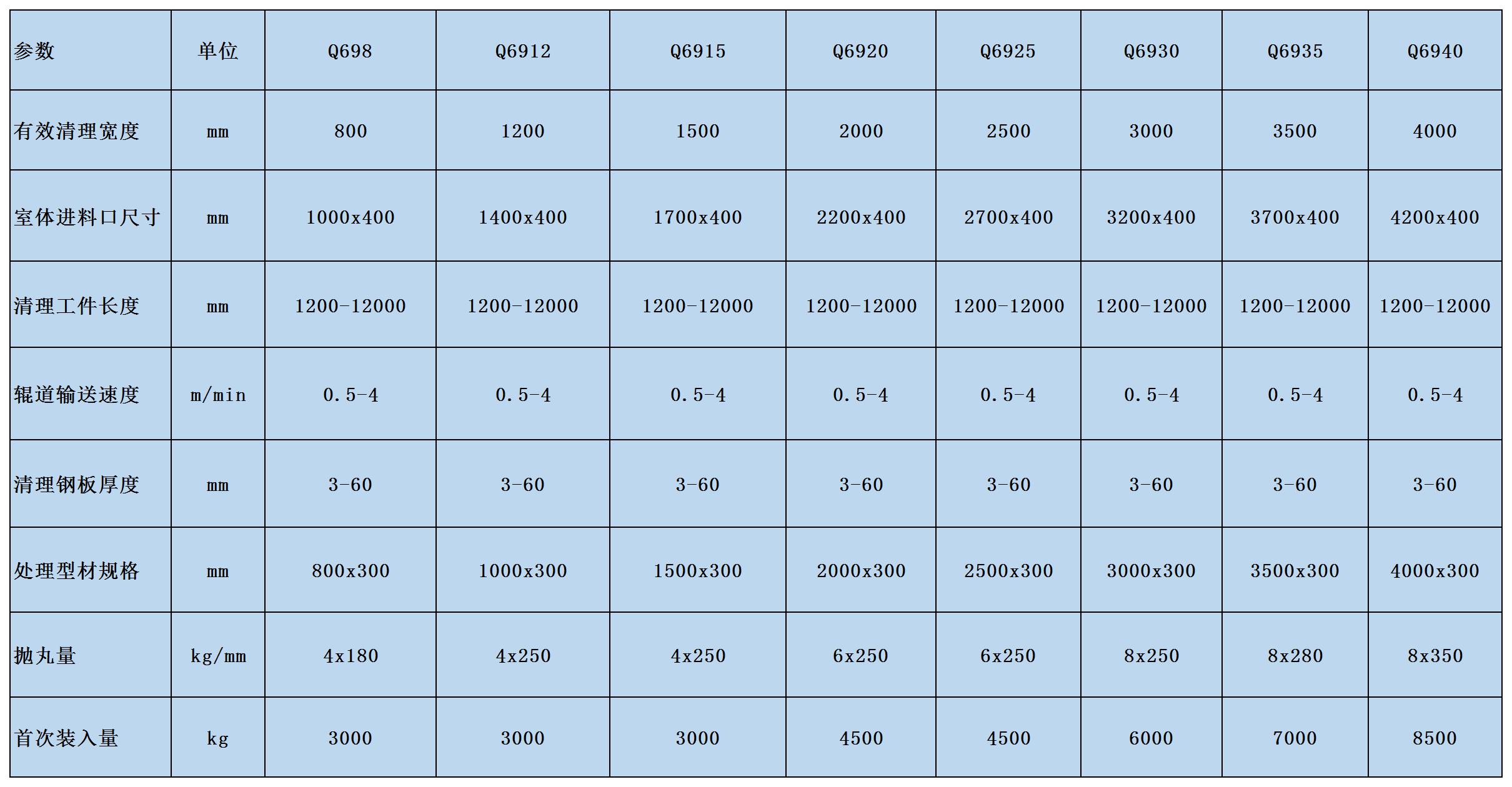 | 参数 | 单位 | Q698 | Q6912 | Q6915 | Q6920 | Q6925 | Q6930 | Q6935 | Q6940 |
|---|---|---|---|---|---|---|---|---|---|
| 有效清理宽度 | mm | 800 | 1200 | 1500 | 2000 | 2500 | 3000 | 3500 | 4000 |
| 室体进料口尺寸 | mm | 1000x400 | 1400x400 | 1700x400 | 2200x400 | 2700x400 | 3200x400 | 3700x400 | 4200x400 |
| 清理工件长度 | mm | 1200-12000 | 1200-12000 | 1200-12000 | 1200-12000 | 1200-12000 | 1200-12000 | 1200-12000 | 1200-12000 |
| 辊道输送速度 | m/min | 0.5-4 | 0.5-4 | 0.5-4 | 0.5-4 | 0.5-4 | 0.5-4 | 0.5-4 | 0.5-4 |
| 清理钢板厚度 | mm | 3-60 | 3-60 | 3-60 | 3-60 | 3-60 | 3-60 | 3-60 | 3-60 |
| 处理型材规格 | mm | 800x300 | 1000x300 | 1500x300 | 2000x300 | 2500x300 | 3000x300 | 3500x300 | 4000x300 |
| 抛丸量 | kg/mm | 4x180 | 4x250 | 4x250 | 6x250 | 6x250 | 8x250 | 8x280 | 8x350 |
| 首次装入量 | kg | 3000 | 3000 | 3000 | 4500 | 4500 | 6000 | 7000 | 8500 |